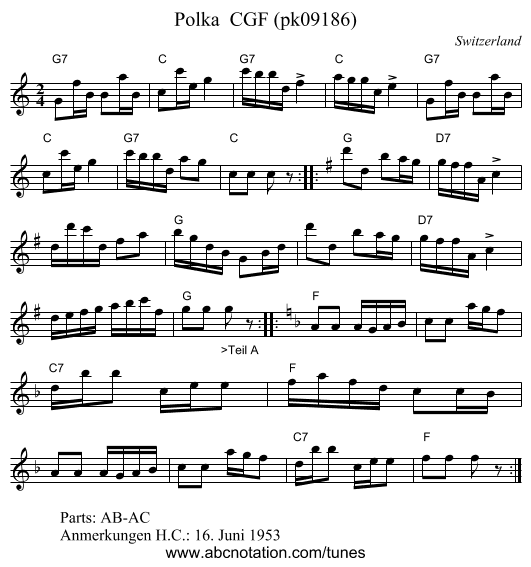 Polka CGF (pk09186)

Switzerland

G7 C G7 C G7

C G7 C G D7

G D7

G F

>Teil A

C7 F

C7 F

Parts: AB-AC
Anmerkungen H.C.: 16. Juni 1953
www.abcnotation.com/tunes